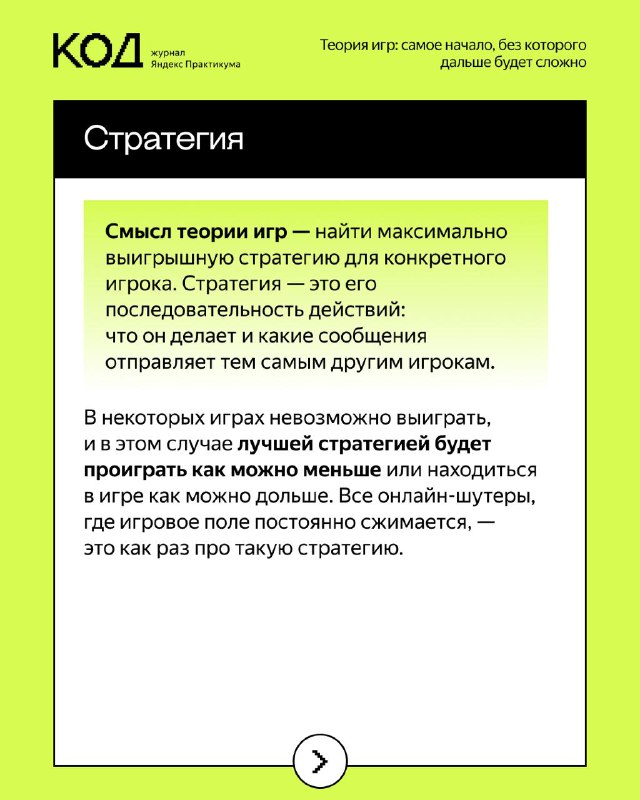 КОД журнал Яндекс Практикума

Теория игр: самое начало, без которого дальше будет сложно

Стратегия

Смысл теории игр — найти максимально выигрышную стратегию для конкретного игрока. Стратегия — это его последовательность действий: что он делает и какие сообщения отправляет тем самым другим игрокам.

В некоторых играх невозможно выиграть, и в этом случае лучшей стратегией будет проиграть как можно меньше или находиться в игре как можно дольше. Все онлайн-шутеры, где игровое поле постоянно сжимается, — это как раз про такую стратегию.

>